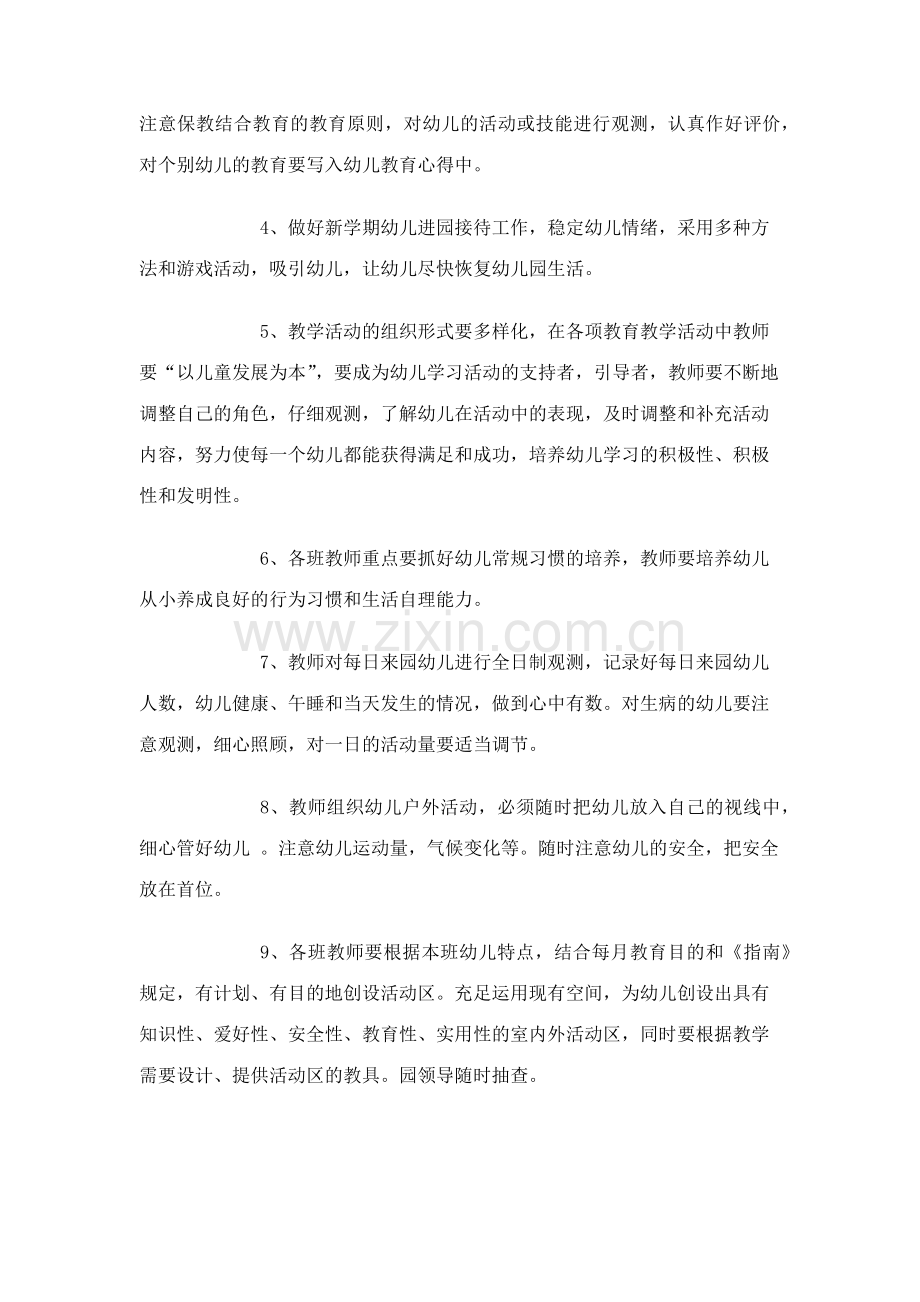 注意保教结合教育的教育原则，对幼儿的活动或技能进行观测，认真作好评价，对个别幼儿的教育要写入幼儿教育心得中。

4、做好新学期幼儿进园接待工作，稳定幼儿情绪，采用多种方法和游戏活动，吸引幼儿，让幼儿尽快恢复幼儿园生活。

5、教学活动的组织形式要多样化，在各项教育教学活动中教师要“以儿童发展为本”，要成为幼儿学习活动的支持者，引导者，教师要不断地调整自己的角色，仔细观测，了解幼儿在活动中的表现，及时调整和补充活动内容，努力使每一个幼儿都能获得满足和成功，培养幼儿学习的积极性、积极性和发明性。

6、各班教师重点要抓好幼儿常规习惯的培养，教师要培养幼儿从小养成良好的行为习惯和生活自理能力。

7、教师对每日来园幼儿进行全日制观测，记录好每日来园幼儿人数，幼儿健康、午睡和当天发生的情况，做到心中有数。对生病的幼儿要注意观测，细心照顾，对一日的活动量要适当调节。

8、教师组织幼儿户外活动，必须随时把幼儿放入自己的视线中，细心管好幼儿 。注意幼儿运动量，气候变化等。随时注意幼儿的安全，把安全放在首位。

9、各班教师要根据本班幼儿特点，结合每月教育目的和《指南》规定，有计划、有目的地创设活动区。充足运用现有空间，为幼儿创设出具有知识性、爱好性、安全性、教育性、实用性的室内外活动区，同时要根据教学需要设计、提供活动区的教具。园领导随时抽查。

www.zixin.com.cn